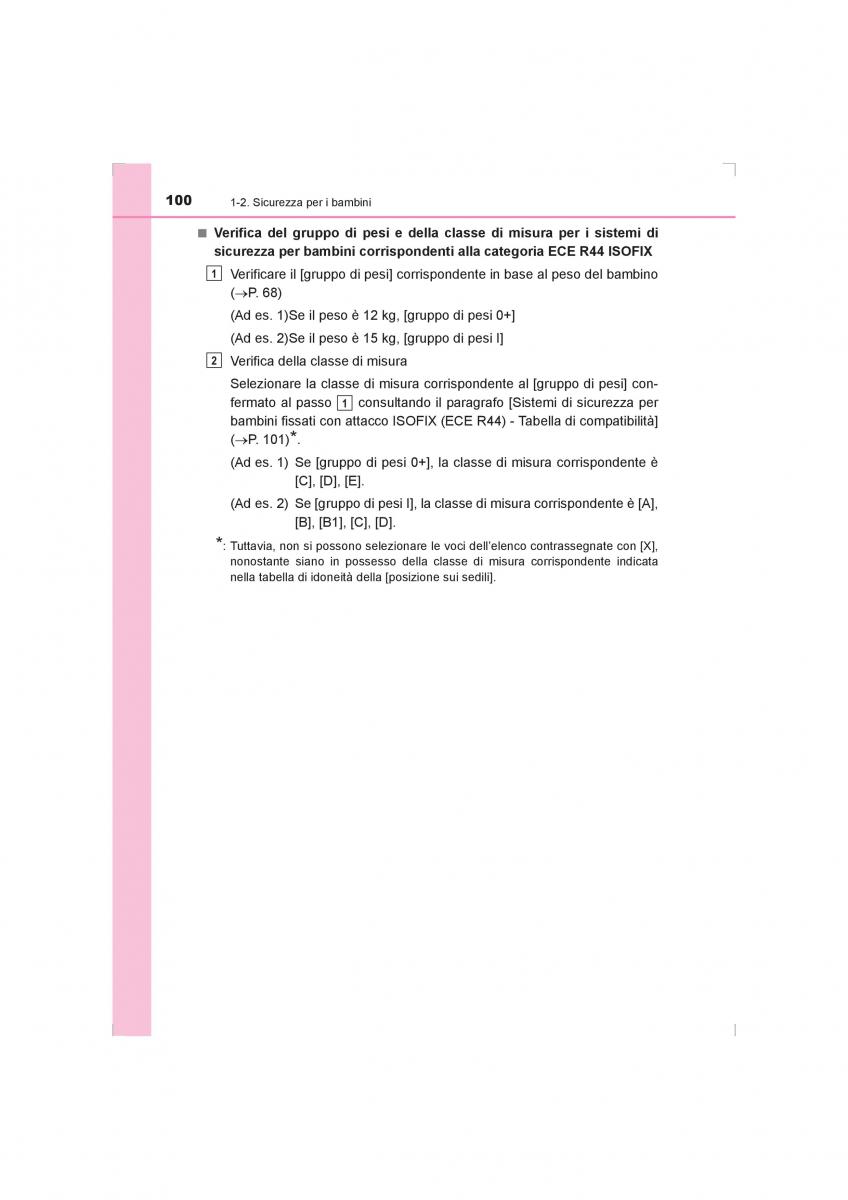 100 1-2. Sicurezza per i bambini

■ Verifica del gruppo di pesi e della classe di misura per i sistemi di sicurezza per bambini corrispondenti alla categoria ECE R44 ISOFIX

1 Verificare il [gruppo di pesi] corrispondente in base al peso del bambino (→P. 68)

(Ad es. 1)Se il peso è 12 kg, [gruppo di pesi 0+]

(Ad es. 2)Se il peso è 15 kg, [gruppo di pesi I]

2 Verifica della classe di misura

Selezionare la classe di misura corrispondente al [gruppo di pesi] confermato al passo 1 consultando il paragrafo [Sistemi di sicurezza per bambini fissati con attacco ISOFIX (ECE R44) - Tabella di compatibilità] (→P. 101)*.

(Ad es. 1) Se [gruppo di pesi 0+], la classe di misura corrispondente è [C], [D], [E].

(Ad es. 2) Se [gruppo di pesi I], la classe di misura corrispondente è [A], [B], [B1], [C], [D].

*: Tuttavia, non si possono selezionare le voci dell'elenco contrassegnate con [X], nonostante siano in possesso della classe di misura corrispondente indicata nella tabella di idoneità della [posizione sui sedili].